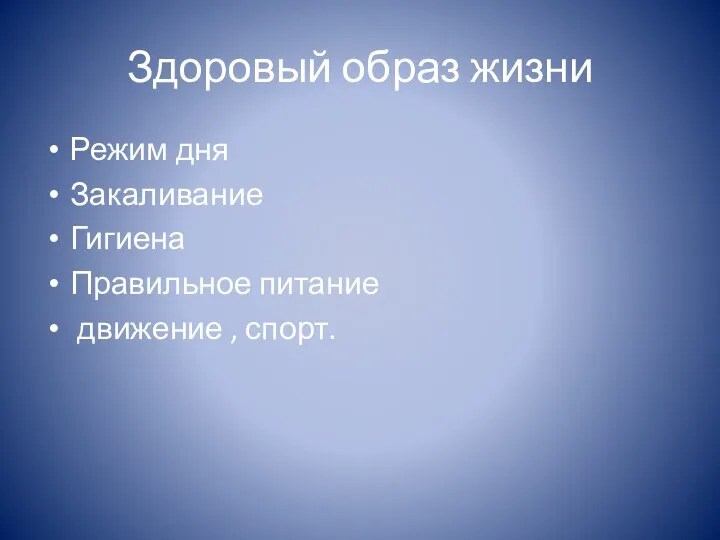 Здоровый образ жизни

• Режим дня
• Закаливание
• Гигиена
• Правильное питание
• движение , спорт.